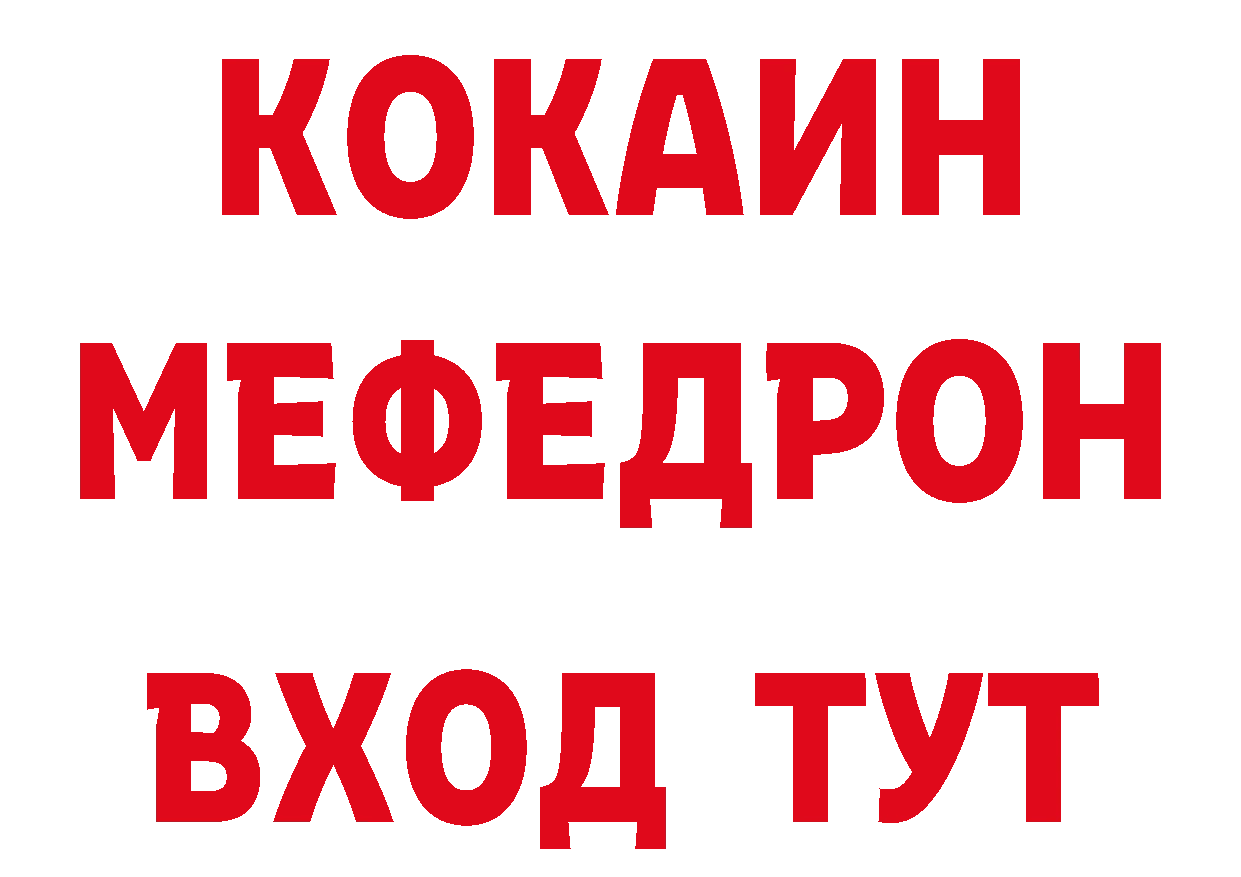 КОКАИН
МЕФЕДРОН
ВХОД ТУТ